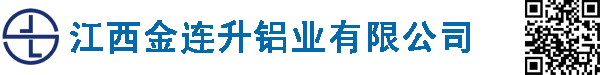 江西金连升铝业有限公司